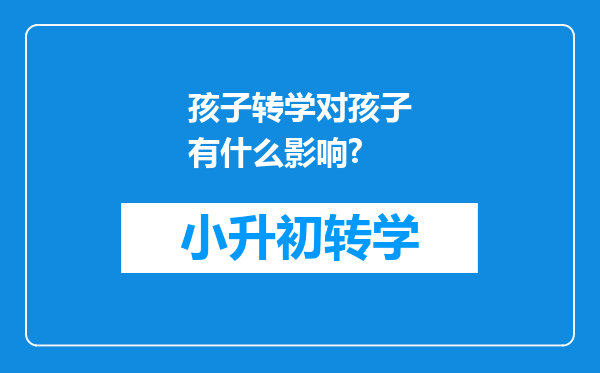 孩子转学对孩子有什么影响?

小升初转学